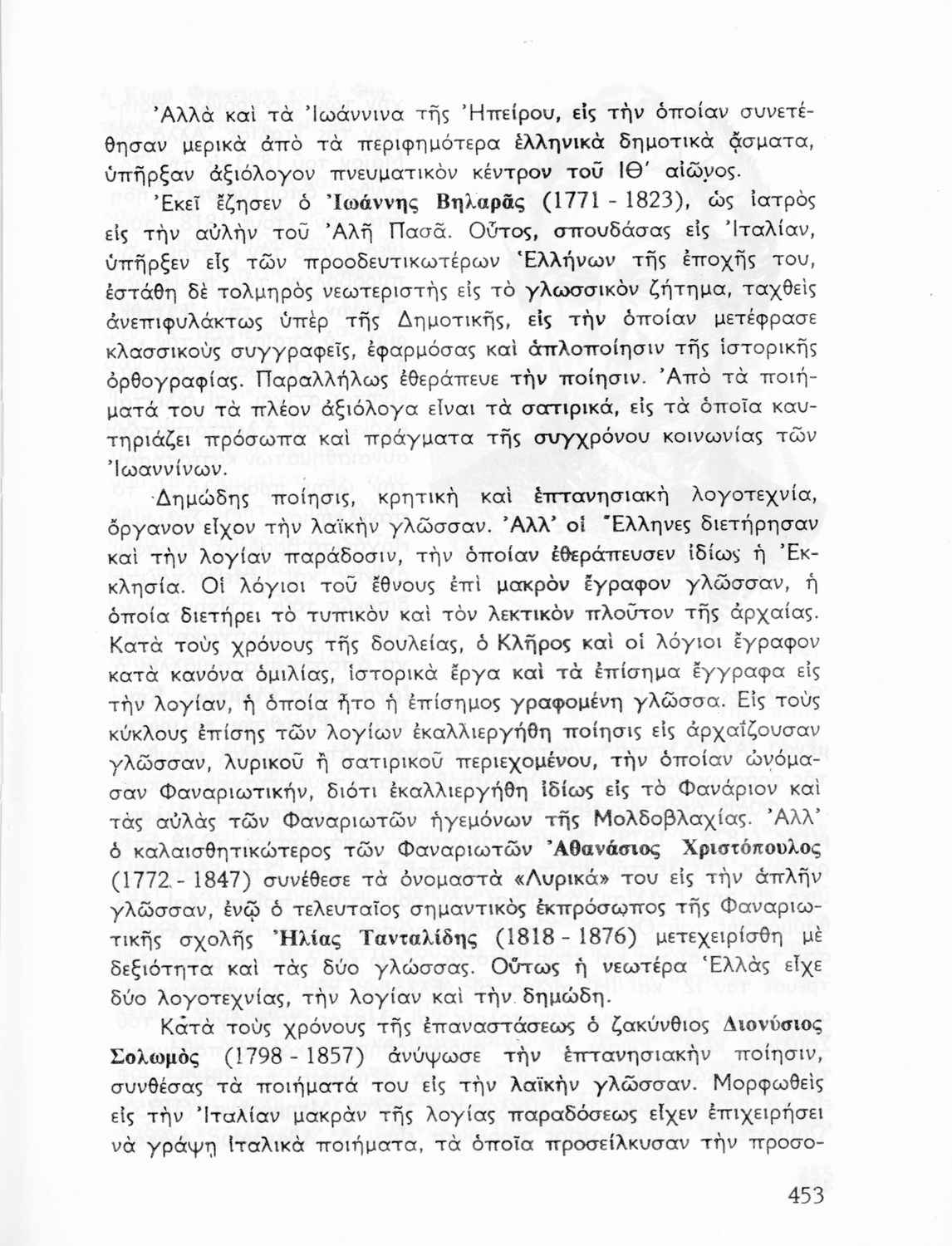 Ἀλλὰ καὶ τὰ Ἰωάννινα τῆς Ἠπείρου, εἰς τὴν ὁποίαν συνετέθησαν μερικὰ ἀπὸ τὰ περιφημότερα ἑλληνικὰ δημοτικὰ ᾄσματα, ὑπῆρξαν ἀξιόλογον πνευματικὸν κέντρον τοῦ ΙΘ΄ αἰῶνος.

Ἐκεῖ ἔζησεν ὁ Ἰωάννης Βηλαρᾶς (1771 - 1823), ὡς ἰατρὸς εἰς τὴν αὐλὴν τοῦ Ἀλῆ Πασᾶ. Οὗτος, σπουδάσας εἰς Ἰταλίαν, ὑπῆρξεν εἷς τῶν προοδευτικωτέρων Ἑλλήνων τῆς ἐποχῆς του, ἐστάθη δὲ τολμηρὸς νεωτεριστὴς εἰς τὸ γλωσσικὸν ζήτημα, ταχθεὶς ἀνεπιφυλάκτως ὑπὲρ τῆς Δημοτικῆς, εἰς τὴν ὁποίαν μετέφρασε κλασσικοὺς συγγραφεῖς, ἐφαρμόσας καὶ ἁπλοποίησιν τῆς ἱστορικῆς ὀρθογραφίας. Παραλλήλως ἐθεράπευε τὴν ποίησιν. Ἀπὸ τὰ ποιήματά του τὰ πλέον ἀξιόλογα εἶναι τὰ σατιρικά, εἰς τὰ ὁποῖα καυτηριάζει πρόσωπα καὶ πράγματα τῆς συγχρόνου κοινωνίας τῶν Ἰωαννίνων.

Δημώδης ποίησις, κρητικὴ καὶ ἑπτανησιακὴ λογοτεχνία, ὄργανον εἶχον τὴν λαϊκὴν γλῶσσαν. Ἀλλ' οἱ Ἕλληνες διετήρησαν καὶ τὴν λογίαν παράδοσιν, τὴν ὁποίαν ἐθεράπευσεν ἰδίως ἡ Ἐκκλησία. Οἱ λόγιοι τοῦ ἔθνους ἐπὶ μακρὸν ἔγραφον γλῶσσαν, ἡ ὁποία διετήρει τὸ τυπικὸν καὶ τὸν λεκτικὸν πλοῦτον τῆς ἀρχαίας. Κατὰ τοὺς χρόνους τῆς δουλείας, ὁ Κλῆρος καὶ οἱ λόγιοι ἔγραφον κατὰ κανόνα ὁμιλίας, ἱστορικὰ ἔργα καὶ τὰ ἐπίσημα ἔγγραφα εἰς τὴν λογίαν, ἡ ὁποία ἦτο ἡ ἐπίσημος γραφομένη γλῶσσα. Εἰς τοὺς κύκλους ἐπίσης τῶν λογίων ἐκαλλιεργήθη ποίησις εἰς ἀρχαΐζουσαν γλῶσσαν, λυρικοῦ ἢ σατιρικοῦ περιεχομένου, τὴν ὁποίαν ὠνόμασαν Φαναριωτικήν, διότι ἐκαλλιεργήθη ἰδίως εἰς τὸ Φανάριον καὶ τὰς αὐλὰς τῶν Φαναριωτῶν ἡγεμόνων τῆς Μολδοβλαχίας. Ἀλλ' ὁ καλαισθητικώτερος τῶν Φαναριωτῶν Ἀθανάσιος Χριστόπουλος (1772 - 1847) συνέθεσε τὰ ὀνομαστὰ «Λυρικά» του εἰς τὴν ἁπλῆν γλῶσσαν, ἐνῷ ὁ τελευταῖος σημαντικὸς ἐκπρόσωπος τῆς Φαναριωτικῆς σχολῆς Ἠλίας Τανταλίδης (1818 - 1876) μετεχειρίσθη μὲ δεξιότητα καὶ τὰς δύο γλώσσας. Οὕτως ἡ νεωτέρα Ἑλλὰς εἶχε δύο λογοτεχνίας, τὴν λογίαν καὶ τὴν δημώδη.

Κατὰ τοὺς χρόνους τῆς ἐπαναστάσεως ὁ ζακύνθιος Διονύσιος Σολωμὸς (1798 - 1857) ἀνύψωσε τὴν ἑπτανησιακὴν ποίησιν, συνθέσας τὰ ποιήματά του εἰς τὴν λαϊκὴν γλῶσσαν. Μορφωθεὶς εἰς τὴν Ἰταλίαν μακρὰν τῆς λογίας παραδόσεως εἶχεν ἐπιχειρήσει νὰ γράψῃ ἰταλικὰ ποιήματα, τὰ ὁποῖα προσείλκυσαν τὴν προσο-

453